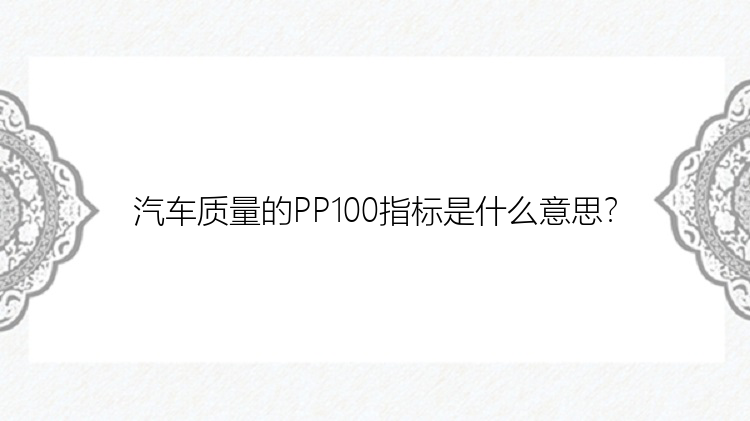 汽车质量的PP100指标是什么意思?